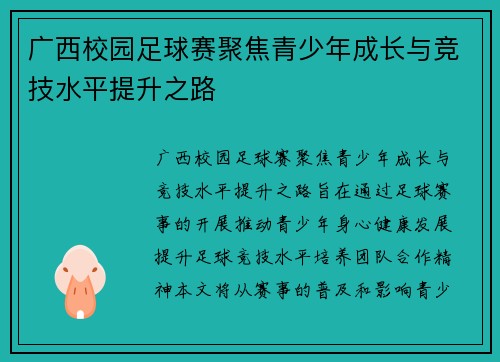 广西校园足球赛聚焦青少年成长与竞技水平提升之路

广西校园足球赛聚焦青少年成长与竞技水平提升之路旨在通过足球赛事的开展推动青少年身心健康发展提升足球竞技水平培养团队合作精神本文将从赛事的普及和影响青少